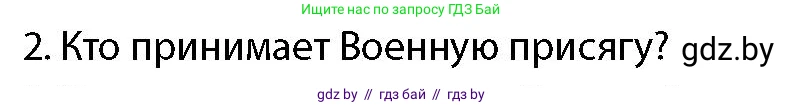 Ищите нас по запросу ГДЗ Бай

2. Кто принимает Военную присягу? gdz.by

gdz by // гдз бай // гдз by